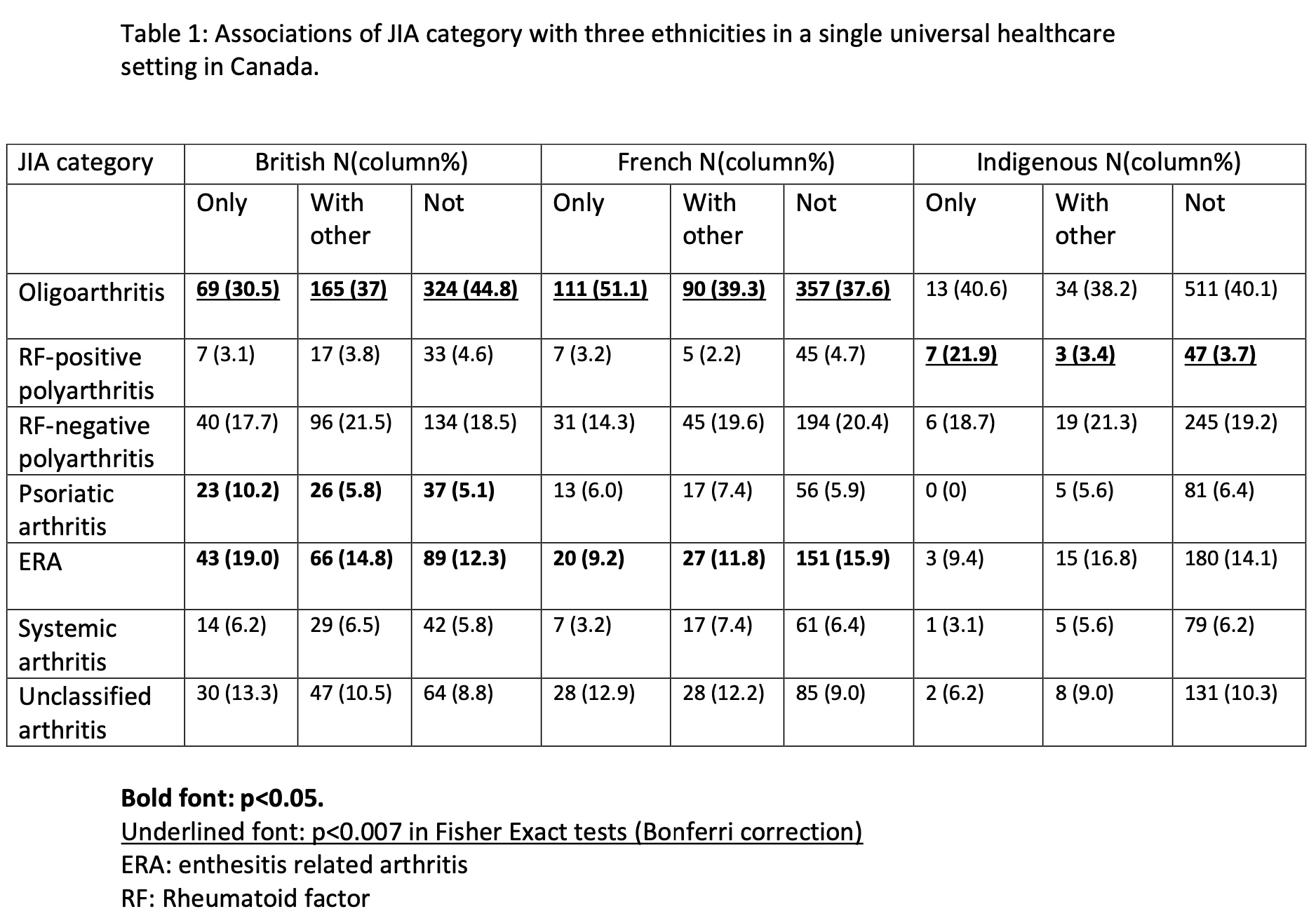 Table 1: Associations of JIA category with three ethnicities in a single universal healthcare setting in Canada.

| JIA category | British N(column%) | | | French N(column%) | | | Indigenous N(column%) | | |
|---|---|---|---|---|---|---|---|---|---|
| | Only | With other | Not | Only | With other | Not | Only | With other | Not |
| Oligoarthritis | 69 (30.5) | 165 (37) | 324 (44.8) | 111 (51.1) | 90 (39.3) | 357 (37.6) | 13 (40.6) | 34 (38.2) | 511 (40.1) |
| RF-positive polyarthritis | 7 (3.1) | 17 (3.8) | 33 (4.6) | 7 (3.2) | 5 (2.2) | 45 (4.7) | 7 (21.9) | 3 (3.4) | 47 (3.7) |
| RF-negative polyarthritis | 40 (17.7) | 96 (21.5) | 134 (18.5) | 31 (14.3) | 45 (19.6) | 194 (20.4) | 6 (18.7) | 19 (21.3) | 245 (19.2) |
| Psoriatic arthritis | 23 (10.2) | 26 (5.8) | 37 (5.1) | 13 (6.0) | 17 (7.4) | 56 (5.9) | 0 (0) | 5 (5.6) | 81 (6.4) |
| ERA | 43 (19.0) | 66 (14.8) | 89 (12.3) | 20 (9.2) | 27 (11.8) | 151 (15.9) | 3 (9.4) | 15 (16.8) | 180 (14.1) |
| Systemic arthritis | 14 (6.2) | 29 (6.5) | 42 (5.8) | 7 (3.2) | 17 (7.4) | 61 (6.4) | 1 (3.1) | 5 (5.6) | 79 (6.2) |
| Unclassified arthritis | 30 (13.3) | 47 (10.5) | 64 (8.8) | 28 (12.9) | 28 (12.2) | 85 (9.0) | 2 (6.2) | 8 (9.0) | 131 (10.3) |

Bold font: p<0.05.
Underlined font: p<0.007 in Fisher Exact tests (Bonferri correction)
ERA: enthesitis related arthritis
RF: Rheumatoid factor